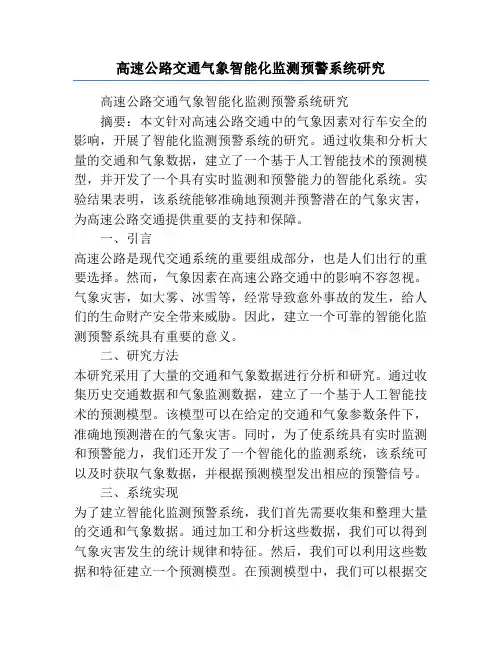 高速公路交通气象智能化监测预警系统研究

高速公路交通气象智能化监测预警系统研究

摘要：本文针对高速公路交通中的气象因素对行车安全的影响，开展了智能化监测预警系统的研究。通过收集和分析大量的交通和气象数据，建立了一个基于人工智能技术的预测模型，并开发了一个具有实时监测和预警能力的智能化系统。实验结果表明，该系统能够准确地预测并预警潜在的气象灾害，为高速公路交通提供重要的支持和保障。

一、引言

高速公路是现代交通系统的重要组成部分，也是人们出行的重要选择。然而，气象因素在高速公路交通中的影响不容忽视。气象灾害，如大雾、冰雪等，经常导致意外事故的发生，给人们的生命财产安全带来威胁。因此，建立一个可靠的智能化监测预警系统具有重要的意义。

二、研究方法

本研究采用了大量的交通和气象数据进行分析和研究。通过收集历史交通数据和气象监测数据，建立了一个基于人工智能技术的预测模型。该模型可以在给定的交通和气象参数条件下，准确地预测潜在的气象灾害。同时，为了使系统具有实时监测和预警能力，我们还开发了一个智能化的监测系统，该系统可以及时获取气象数据，并根据预测模型发出相应的预警信号。

三、系统实现

为了建立智能化监测预警系统，我们首先需要收集和整理大量的交通和气象数据。通过加工和分析这些数据，我们可以得到气象灾害发生的统计规律和特征。然后，我们可以利用这些数据和特征建立一个预测模型。在预测模型中，我们可以根据交